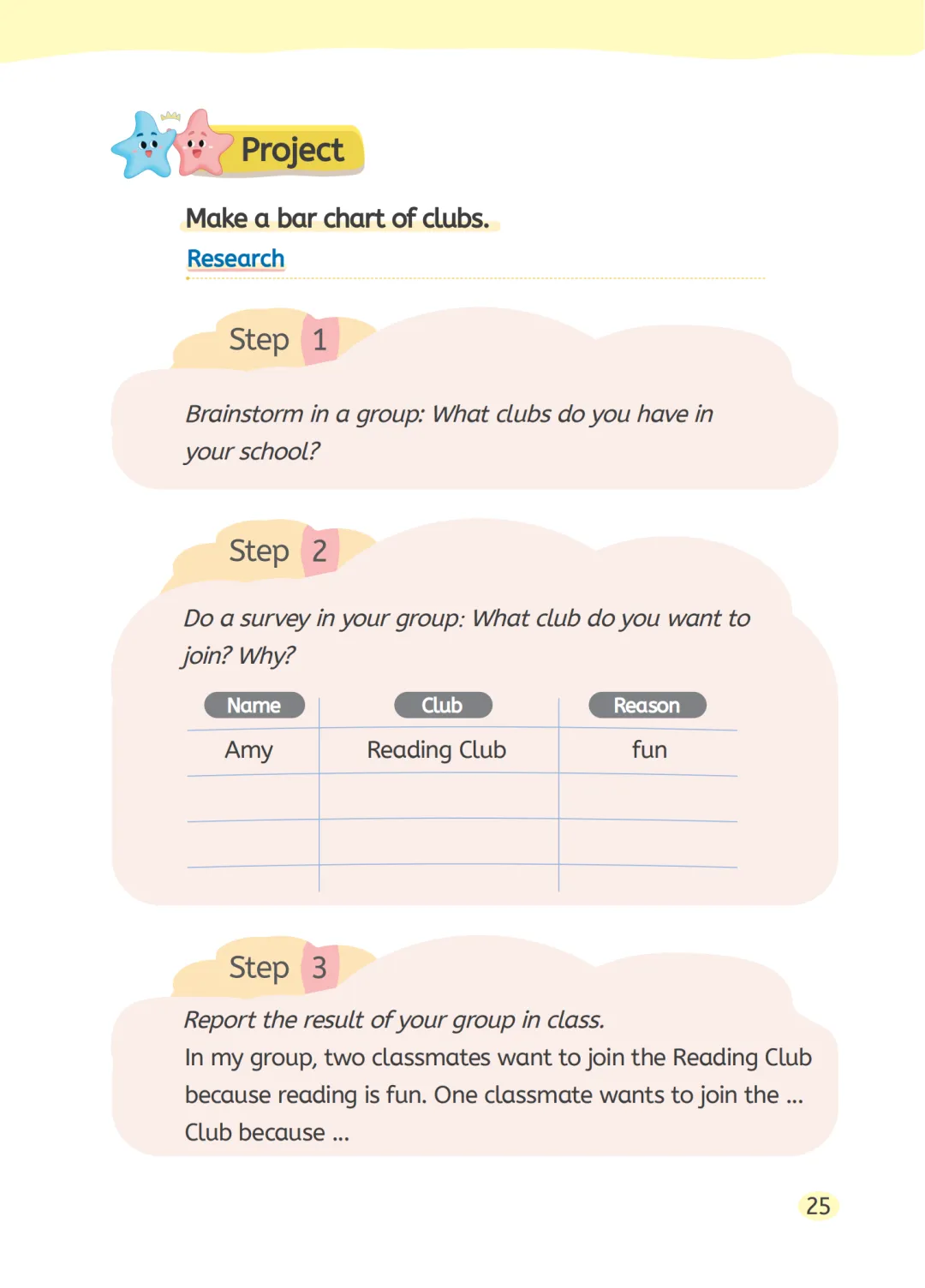 Project

Make a bar chart of clubs.

Research

Step 1

Brainstorm in a group: What clubs do you have in your school?

Step 2

Do a survey in your group: What club do you want to join? Why?

| Name | Club | Reason |
|---|---|---|
| Amy | Reading Club | fun |
| | | |
| | | |

Step 3

Report the result of your group in class.

In my group, two classmates want to join the Reading Club because reading is fun. One classmate wants to join the ... Club because ...

25